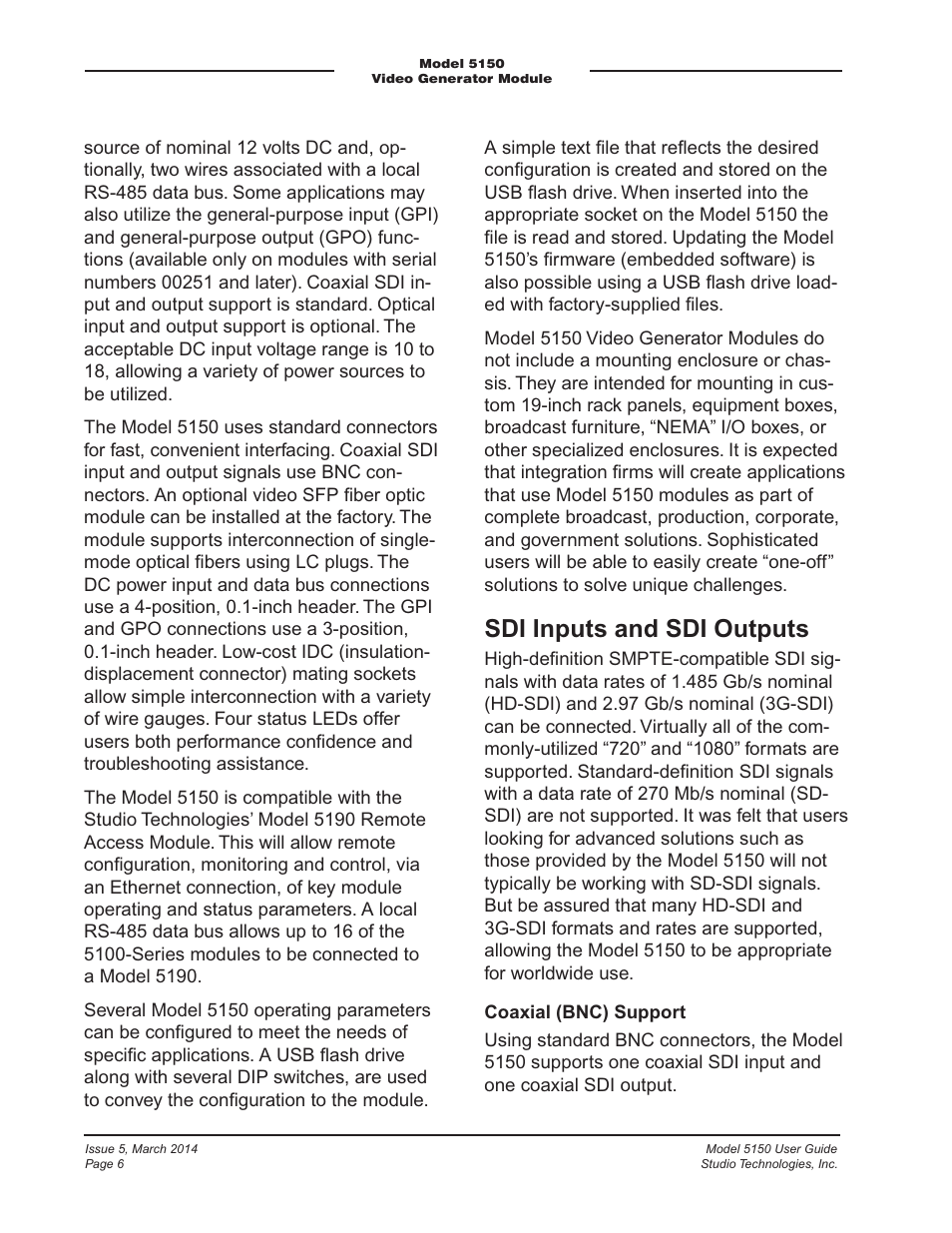 Model 5150
Video Generator Module

source of nominal 12 volts DC and, optionally, two wires associated with a local RS-485 data bus. Some applications may also utilize the general-purpose input (GPI) and general-purpose output (GPO) functions (available only on modules with serial numbers 00251 and later). Coaxial SDI input and output support is standard. Optical input and output support is optional. The acceptable DC input voltage range is 10 to 18, allowing a variety of power sources to be utilized.

The Model 5150 uses standard connectors for fast, convenient interfacing. Coaxial SDI input and output signals use BNC connectors. An optional video SFP fiber optic module can be installed at the factory. The module supports interconnection of single-mode optical fibers using LC plugs. The DC power input and data bus connections use a 4-position, 0.1-inch header. The GPI and GPO connections use a 3-position, 0.1-inch header. Low-cost IDC (insulation-displacement connector) mating sockets allow simple interconnection with a variety of wire gauges. Four status LEDs offer users both performance confidence and troubleshooting assistance.

The Model 5150 is compatible with the Studio Technologies' Model 5190 Remote Access Module. This will allow remote configuration, monitoring and control, via an Ethernet connection, of key module operating and status parameters. A local RS-485 data bus allows up to 16 of the 5100-Series modules to be connected to a Model 5190.

Several Model 5150 operating parameters can be configured to meet the needs of specific applications. A USB flash drive along with several DIP switches, are used to convey the configuration to the module.

A simple text file that reflects the desired configuration is created and stored on the USB flash drive. When inserted into the appropriate socket on the Model 5150 the file is read and stored. Updating the Model 5150's firmware (embedded software) is also possible using a USB flash drive loaded with factory-supplied files.

Model 5150 Video Generator Modules do not include a mounting enclosure or chassis. They are intended for mounting in custom 19-inch rack panels, equipment boxes, broadcast furniture, "NEMA" I/O boxes, or other specialized enclosures. It is expected that integration firms will create applications that use Model 5150 modules as part of complete broadcast, production, corporate, and government solutions. Sophisticated users will be able to easily create "one-off" solutions to solve unique challenges.

SDI Inputs and SDI Outputs

High-definition SMPTE-compatible SDI signals with data rates of 1.485 Gb/s nominal (HD-SDI) and 2.97 Gb/s nominal (3G-SDI) can be connected. Virtually all of the commonly-utilized "720" and "1080" formats are supported. Standard-definition SDI signals with a data rate of 270 Mb/s nominal (SD-SDI) are not supported. It was felt that users looking for advanced solutions such as those provided by the Model 5150 will not typically be working with SD-SDI signals. But be assured that many HD-SDI and 3G-SDI formats and rates are supported, allowing the Model 5150 to be appropriate for worldwide use.

Coaxial (BNC) Support

Using standard BNC connectors, the Model 5150 supports one coaxial SDI input and one coaxial SDI output.

Issue 5, March 2014
Page 6

Model 5150 User Guide
Studio Technologies, Inc.